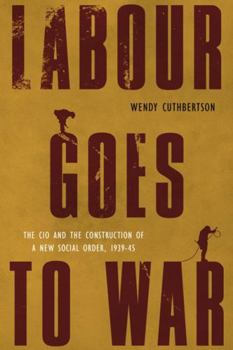 LABOUR

WENDY CUTHBERTSON

GOES

THE CIO AND THE CONSTRUCTION OF A NEW SOCIAL ORDER, 1939-45

TO WAR